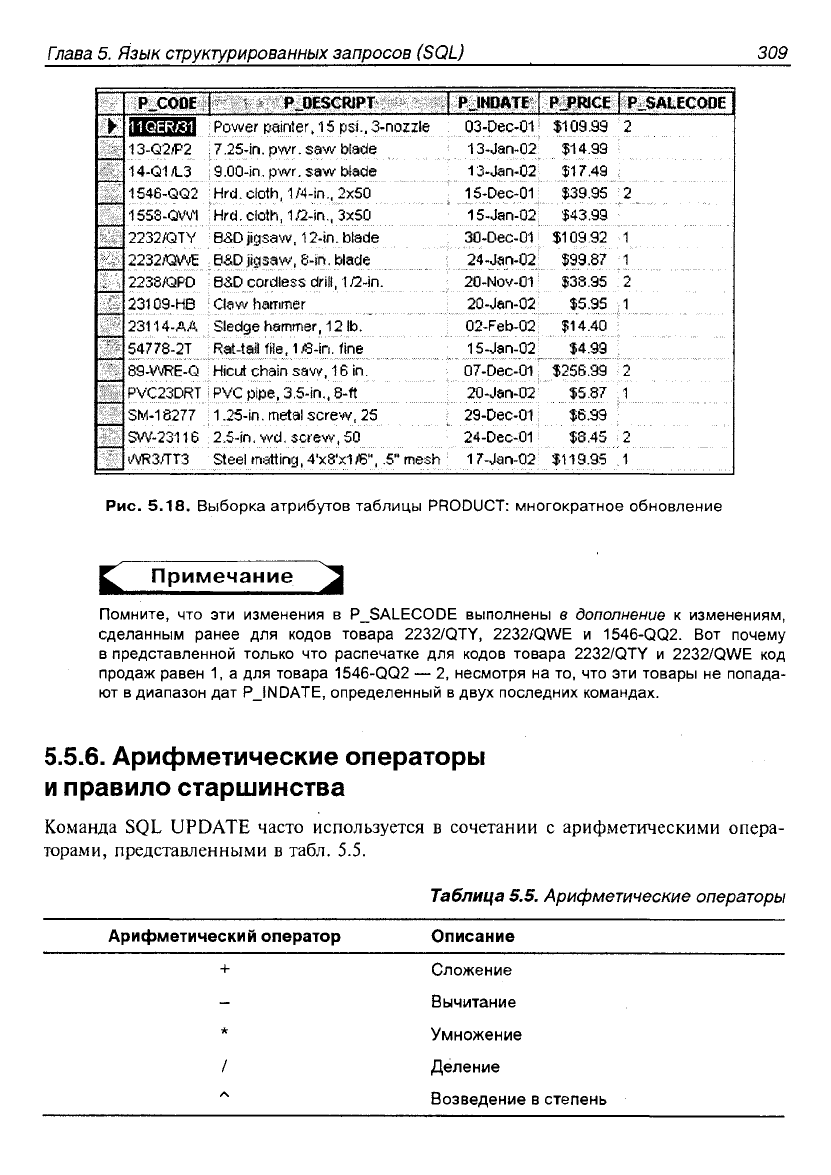 Глава 5. Язык структурированных запросов (SQL)

309

| P_CODE | P_DESCRIPT | P_INDATE | P_PRICE | P_SALECODE |
|---|---|---|---|---|
| 11QER/31 | Power painter, 15 psi., 3-nozzle | 03-Dec-01 | $109.99 | 2 |
| 13-Q2/P2 | 7.25-in. pwr. saw blade | 13-Jan-02 | $14.99 | |
| 14-Q1/L3 | 9.00-in. pwr. saw blade | 13-Jan-02 | $17.49 | |
| 1546-QQ2 | Hrd. cloth, 1/4-in., 2x50 | 15-Dec-01 | $39.95 | 2 |
| 1558-QW1 | Hrd. cloth, 1/2-in., 3x50 | 15-Jan-02 | $43.99 | |
| 2232/QTY | B&D jigsaw, 12-in. blade | 30-Dec-01 | $109.92 | 1 |
| 2232/QWE | B&D jigsaw, 8-in. blade | 24-Jan-02 | $99.87 | 1 |
| 2238/QPD | B&D cordless drill, 1/2-in. | 20-Nov-01 | $38.95 | 2 |
| 23109-HB | Claw hammer | 20-Jan-02 | $5.95 | 1 |
| 23114-AA | Sledge hammer, 12 lb. | 02-Feb-02 | $14.40 | |
| 54778-2T | Rat-tail file, 1/8-in. fine | 15-Jan-02 | $4.99 | |
| 89-WRE-Q | Hicut chain saw, 16 in. | 07-Dec-01 | $256.99 | 2 |
| PVC23DRT | PVC pipe, 3.5-in., 8-ft | 20-Jan-02 | $5.87 | 1 |
| SM-18277 | 1.25-in. metal screw, 25 | 29-Dec-01 | $6.99 | |
| SW-23116 | 2.5-in. wd. screw, 50 | 24-Dec-01 | $8.45 | 2 |
| WR3/TT3 | Steel matting, 4'x8'x1/6", .5" mesh | 17-Jan-02 | $119.95 | 1 |

Рис. 5.18. Выборка атрибутов таблицы PRODUCT: многократное обновление

Примечание

Помните, что эти изменения в P_SALECODE выполнены в дополнение к изменениям, сделанным ранее для кодов товара 2232/QTY, 2232/QWE и 1546-QQ2. Вот почему в представленной только что распечатке для кодов товара 2232/QTY и 2232/QWE код продаж равен 1, а для товара 1546-QQ2 — 2, несмотря на то, что эти товары не попадают в диапазон дат P_INDATE, определенный в двух последних командах.

5.5.6. Арифметические операторы и правило старшинства

Команда SQL UPDATE часто используется в сочетании с арифметическими операторами, представленными в табл. 5.5.

Таблица 5.5. Арифметические операторы

| Арифметический оператор | Описание |
|---|---|
| + | Сложение |
| – | Вычитание |
| * | Умножение |
| / | Деление |
| ^ | Возведение в степень |